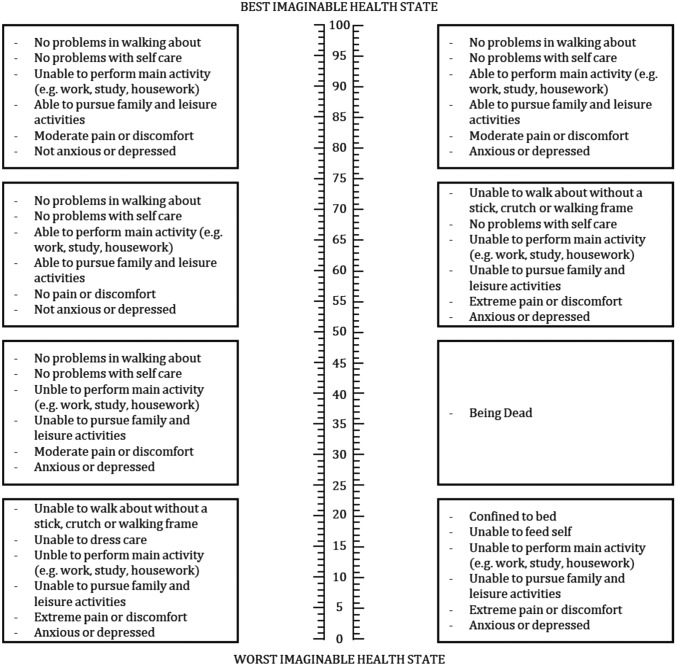 BEST IMAGINABLE HEALTH STATE

- No problems in walking about
- No problems with self care
- Unable to perform main activity (e.g. work, study, housework)
- Able to pursue family and leisure activities
- Moderate pain or discomfort
- Not anxious or depressed

- No problems in walking about
- No problems with self care
- Able to perform main activity (e.g. work, study, housework)
- Able to pursue family and leisure activities
- No pain or discomfort
- Not anxious or depressed

- No problems in walking about
- No problems with self care
- Unble to perform main activity (e.g. work, study, housework)
- Unable to pursue family and leisure activities
- Moderate pain or discomfort
- Anxious or depressed

- Unable to walk about without a stick, crutch or walking frame
- Unable to dress care
- Unble to perform main activity (e.g. work, study, housework)
- Unable to pursue family and leisure activities
- Extreme pain or discomfort
- Anxious or depressed

100
95
90
85
80
75
70
65
60
55
50
45
40
35
30
25
20
15
10
5
0

- No problems in walking about
- No problems with self care
- Able to perform main activity (e.g. work, study, housework)
- Able to pursue family and leisure activities
- Moderate pain or discomfort
- Anxious or depressed

- Unable to walk about without a stick, crutch or walking frame
- No problems with self care
- Unable to perform main activity (e.g. work, study, housework)
- Unable to pursue family and leisure activities
- Extreme pain or discomfort
- Anxious or depressed

- Being Dead

- Confined to bed
- Unable to feed self
- Unable to perform main activity (e.g. work, study, housework)
- Unable to pursue family and leisure activities
- Extreme pain or discomfort
- Anxious or depressed

WORST IMAGINABLE HEALTH STATE